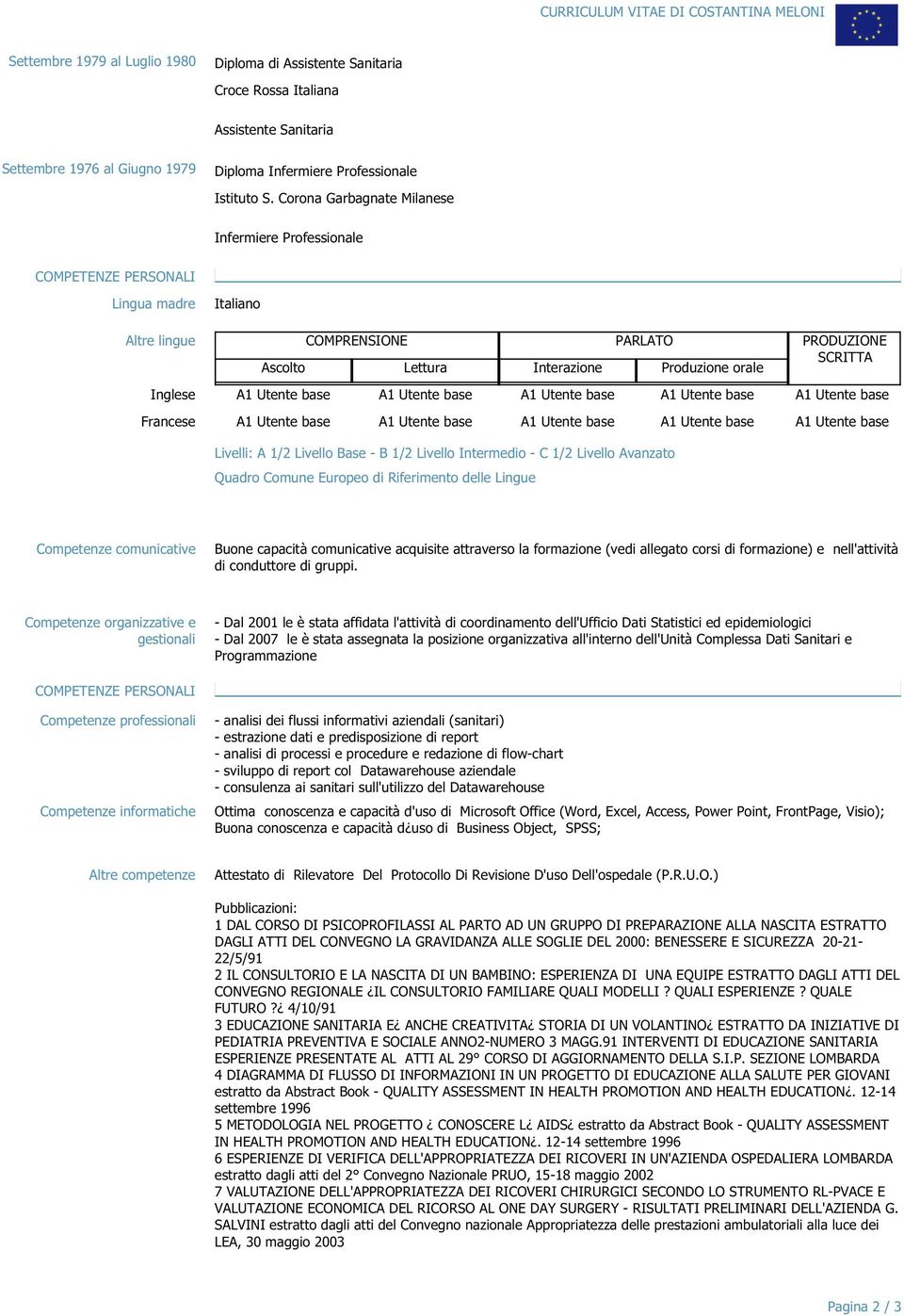 CURRICULUM VITAE DI COSTANTINA MELONI

Settembre 1979 al Luglio 1980

Diploma di Assistente Sanitaria

Croce Rossa Italiana

Assistente Sanitaria

Settembre 1976 al Giugno 1979

Diploma Infermiere Professionale

Istituto S. Corona Garbagnate Milanese

Infermiere Professionale

COMPETENZE PERSONALI

Lingua madre

Italiano

Altre lingue

| | COMPRENSIONE | | PARLATO | | PRODUZIONE SCRITTA |
|---|---|---|---|---|---|
| | Ascolto | Lettura | Interazione | Produzione orale | |
| Inglese | A1 Utente base | A1 Utente base | A1 Utente base | A1 Utente base | A1 Utente base |
| Francese | A1 Utente base | A1 Utente base | A1 Utente base | A1 Utente base | A1 Utente base |

Livelli: A 1/2 Livello Base - B 1/2 Livello Intermedio - C 1/2 Livello Avanzato
Quadro Comune Europeo di Riferimento delle Lingue

Competenze comunicative

Buone capacità comunicative acquisite attraverso la formazione (vedi allegato corsi di formazione) e nell'attività di conduttore di gruppi.

Competenze organizzative e gestionali

- Dal 2001 le è stata affidata l'attività di coordinamento dell'Ufficio Dati Statistici ed epidemiologici
- Dal 2007 le è stata assegnata la posizione organizzativa all'interno dell'Unità Complessa Dati Sanitari e Programmazione

COMPETENZE PERSONALI

Competenze professionali

- analisi dei flussi informativi aziendali (sanitari)
- estrazione dati e predisposizione di report
- analisi di processi e procedure e redazione di flow-chart
- sviluppo di report col Datawarehouse aziendale
- consulenza ai sanitari sull'utilizzo del Datawarehouse

Competenze informatiche

Ottima conoscenza e capacità d'uso di Microsoft Office (Word, Excel, Access, Power Point, FrontPage, Visio);
Buona conoscenza e capacità d¿uso di Business Object, SPSS;

Altre competenze

Attestato di Rilevatore Del Protocollo Di Revisione D'uso Dell'ospedale (P.R.U.O.)

Pubblicazioni:
1 DAL CORSO DI PSICOPROFILASSI AL PARTO AD UN GRUPPO DI PREPARAZIONE ALLA NASCITA ESTRATTO DAGLI ATTI DEL CONVEGNO LA GRAVIDANZA ALLE SOGLIE DEL 2000: BENESSERE E SICUREZZA 20-21-22/5/91
2 IL CONSULTORIO E LA NASCITA DI UN BAMBINO: ESPERIENZA DI UNA EQUIPE ESTRATTO DAGLI ATTI DEL CONVEGNO REGIONALE ¿IL CONSULTORIO FAMILIARE QUALI MODELLI ? QUALI ESPERIENZE ? QUALE FUTURO ?¿ 4/10/91
3 EDUCAZIONE SANITARIA E¿ ANCHE CREATIVITA¿ STORIA DI UN VOLANTINO¿ ESTRATTO DA INIZIATIVE DI PEDIATRIA PREVENTIVA E SOCIALE ANNO2-NUMERO 3 MAGG.91 INTERVENTI DI EDUCAZIONE SANITARIA ESPERIENZE PRESENTATE AL ATTI AL 29° CORSO DI AGGIORNAMENTO DELLA S.I.P. SEZIONE LOMBARDA
4 DIAGRAMMA DI FLUSSO DI INFORMAZIONI IN UN PROGETTO DI EDUCAZIONE ALLA SALUTE PER GIOVANI estratto da Abstract Book - QUALITY ASSESSMENT IN HEALTH PROMOTION AND HEALTH EDUCATION¿. 12-14 settembre 1996
5 METODOLOGIA NEL PROGETTO ¿ CONOSCERE L¿ AIDS¿ estratto da Abstract Book - QUALITY ASSESSMENT IN HEALTH PROMOTION AND HEALTH EDUCATION¿. 12-14 settembre 1996
6 ESPERIENZE DI VERIFICA DELL'APPROPRIATEZZA DEI RICOVERI IN UN'AZIENDA OSPEDALIERA LOMBARDA estratto dagli atti del 2° Convegno Nazionale PRUO, 15-18 maggio 2002
7 VALUTAZIONE DELL'APPROPRIATEZZA DEI RICOVERI CHIRURGICI SECONDO LO STRUMENTO RL-PVACE E VALUTAZIONE ECONOMICA DEL RICORSO AL ONE DAY SURGERY - RISULTATI PRELIMINARI DELL'AZIENDA G. SALVINI estratto dagli atti del Convegno nazionale Appropriatezza delle prestazioni ambulatoriali alla luce dei LEA, 30 maggio 2003

Pagina 2 / 3